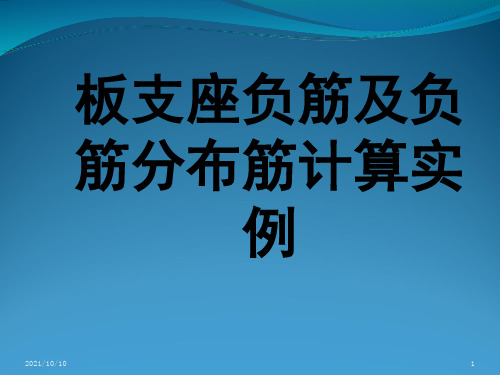 板支座负筋及负筋分布筋计算实例

2021/10/10

1